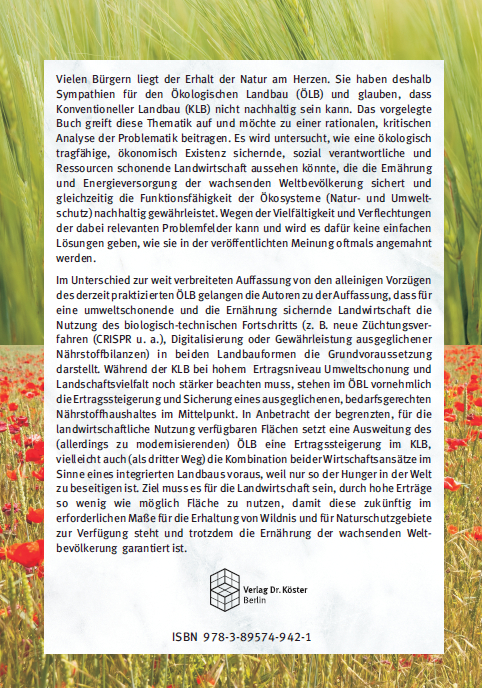 Vielen Bürgern liegt der Erhalt der Natur am Herzen. Sie haben deshalb Sympathien für den Ökologischen Landbau (ÖLB) und glauben, dass Konventioneller Landbau (KLB) nicht nachhaltig sein kann. Das vorgelegte Buch greift diese Thematik auf und möchte zu einer rationalen, kritischen Analyse der Problematik beitragen. Es wird untersucht, wie eine ökologisch tragfähige, ökonomisch Existenz sichernde, sozial verantwortliche und Ressourcen schonende Landwirtschaft aussehen könnte, die die Ernährung und Energieversorgung der wachsenden Weltbevölkerung sichert und gleichzeitig die Funktionsfähigkeit der Ökosysteme (Natur- und Umweltschutz) nachhaltig gewährleistet. Wegen der Vielfältigkeit und Verflechtungen der dabei relevanten Problemfelder kann und wird es dafür keine einfachen Lösungen geben, wie sie in der veröffentlichten Meinung oftmals angemahnt werden.

Im Unterschied zur weit verbreiteten Auffassung von den alleinigen Vorzügen des derzeit praktizierten ÖLB gelangen die Autoren zu der Auffassung, dass für eine umweltschonende und die Ernährung sichernde Landwirtschaft die Nutzung des biologisch-technischen Fortschritts (z. B. neue Züchtungsverfahren (CRISPR u. a.), Digitalisierung oder Gewährleistung ausgeglichener Nährstoffbilanzen) in beiden Landbauformen die Grundvoraussetzung darstellt. Während der KLB bei hohem Ertragsniveau Umweltschonung und Landschaftsvielfalt noch stärker beachten muss, stehen im ÖBL vornehmlich die Ertragssteigerung und Sicherung eines ausgeglichenen, bedarfsgerechten Nährstoffhaushaltes im Mittelpunkt. In Anbetracht der begrenzten, für die landwirtschaftliche Nutzung verfügbaren Flächen setzt eine Ausweitung des (allerdings zu modernisierenden) ÖLB eine Ertragssteigerung im KLB, vielleicht auch (als dritter Weg) die Kombination beider Wirtschaftsansätze im Sinne eines integrierten Landbaus voraus, weil nur so der Hunger in der Welt zu beseitigen ist. Ziel muss es für die Landwirtschaft sein, durch hohe Erträge so wenig wie möglich Fläche zu nutzen, damit diese zukünftig im erforderlichen Maße für die Erhaltung von Wildnis und für Naturschutzgebiete zur Verfügung steht und trotzdem die Ernährung der wachsenden Weltbevölkerung garantiert ist.

Verlag Dr. Köster
Berlin

ISBN 978-3-89574-942-1